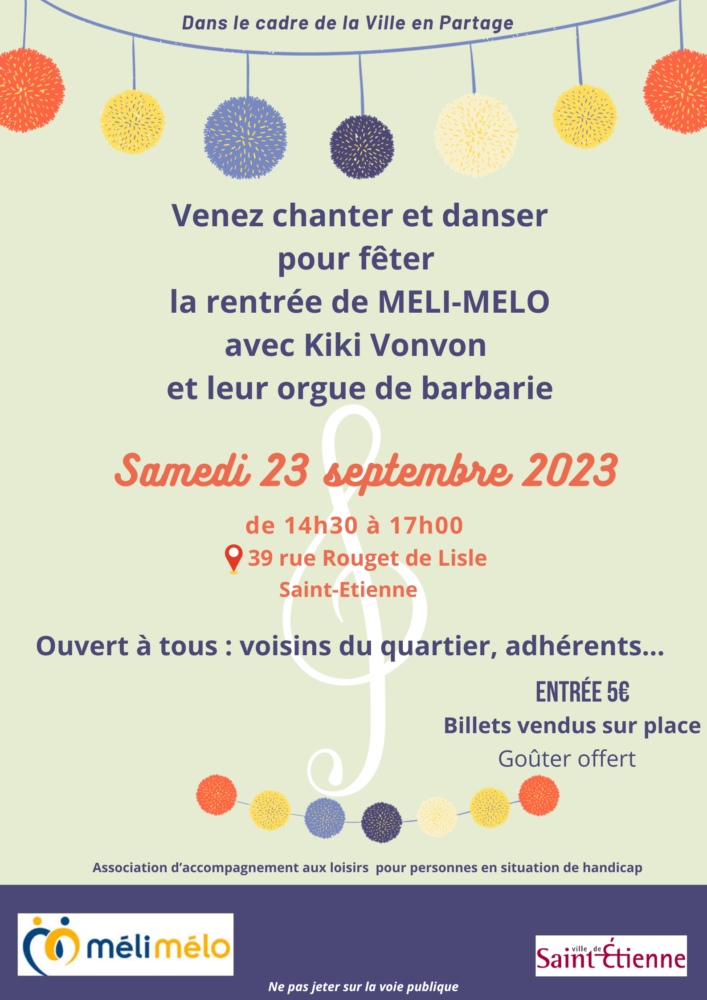 Dans le cadre de la Ville en Partage

Venez chanter et danser
pour fêter
la rentrée de MELI-MELO
avec Kiki Vonvon
et leur orgue de barbarie

Samedi 23 septembre 2023

de 14h30 à 17h00
39 rue Rouget de Lisle
Saint-Etienne

Ouvert à tous : voisins du quartier, adhérents...

ENTRÉE 5€
Billets vendus sur place
Goûter offert

Association d'accompagnement aux loisirs pour personnes en situation de handicap

mélimélo

ville de Saint-Étienne

Ne pas jeter sur la voie publique